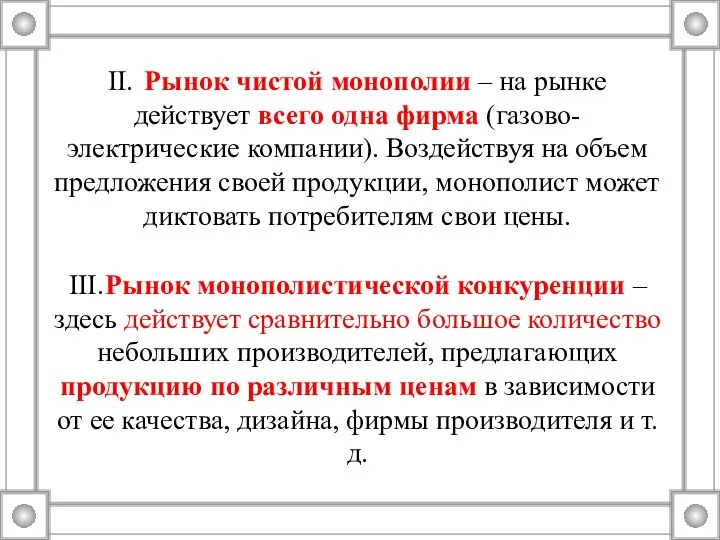 II. Рынок чистой монополии – на рынке действует всего одна фирма (газово-электрические компании). Воздействуя на объем предложения своей продукции, монополист может диктовать потребителям свои цены.

III.Рынок монополистической конкуренции – здесь действует сравнительно большое количество небольших производителей, предлагающих продукцию по различным ценам в зависимости от ее качества, дизайна, фирмы производителя и т. д.